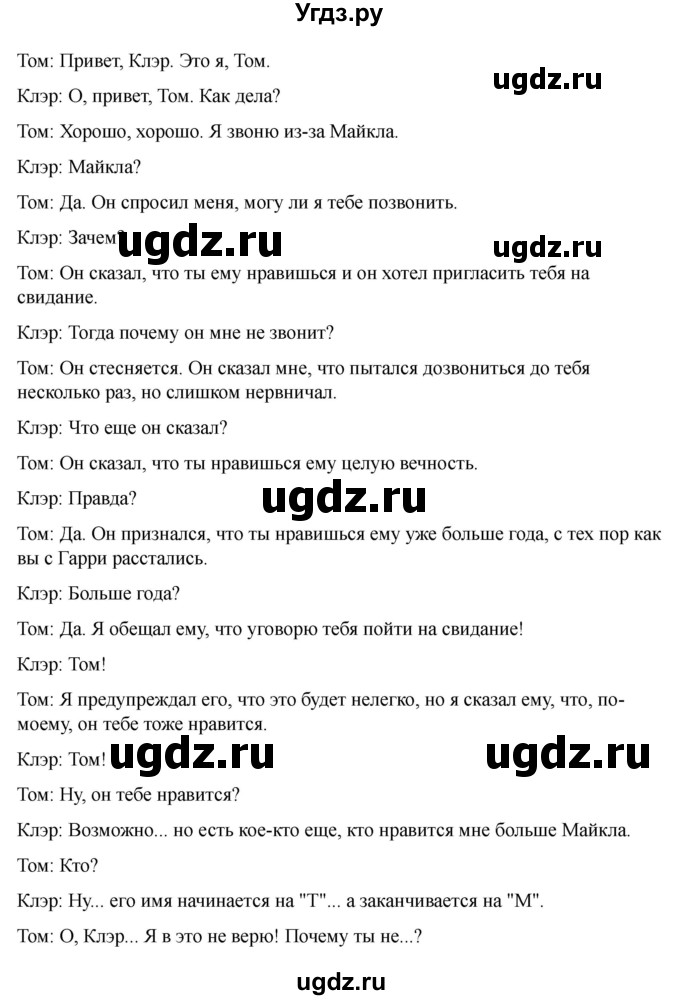 Угдз.ру

Том: Привет, Клэр. Это я, Том.

ugdz.ru

Клэр: О, привет, Том. Как дела?

Том: Хорошо, хорошо. Я звоню из-за Майкла.

Клэр: Майкла?

Том: Да. Он спросил меня, могу ли я тебе позвонить.

Клэр: Зачем?

ugdz.ru

ugdz.ru

Том: Он сказал, что ты ему нравишься и он хотел пригласить тебя на свидание.

Клэр: Тогда почему он мне не звонит?

Том: Он стесняется. Он сказал мне, что пытался дозвониться до тебя несколько раз, но слишком нервничал.

Клэр: Что еще он сказал?

Том: Он сказал, что ты нравишься ему целую вечность.

Клэр: Правда?

ugdz.ru

Том: Да. Он признался, что ты нравишься ему уже больше года, с тех пор как вы с Гарри расстались.

Клэр: Больше года?

Том: Да. Я обещал ему, что уговорю тебя пойти на свидание!

Клэр: Том!

Том: Я предупреждал его, что это будет нелегко, но я сказал ему, что, по-моему, он тебе тоже нравится.

Клэр: Том!

ugdz.ru

ugdz.ru

Том: Ну, он тебе нравится?

Клэр: Возможно... но есть кое-кто еще, кто нравится мне больше Майкла.

Том: Кто?

Клэр: Ну... его имя начинается на "Т"... а заканчивается на "М".

Том: О, Клэр... Я в это не верю! Почему ты не...?

ugdz.ru